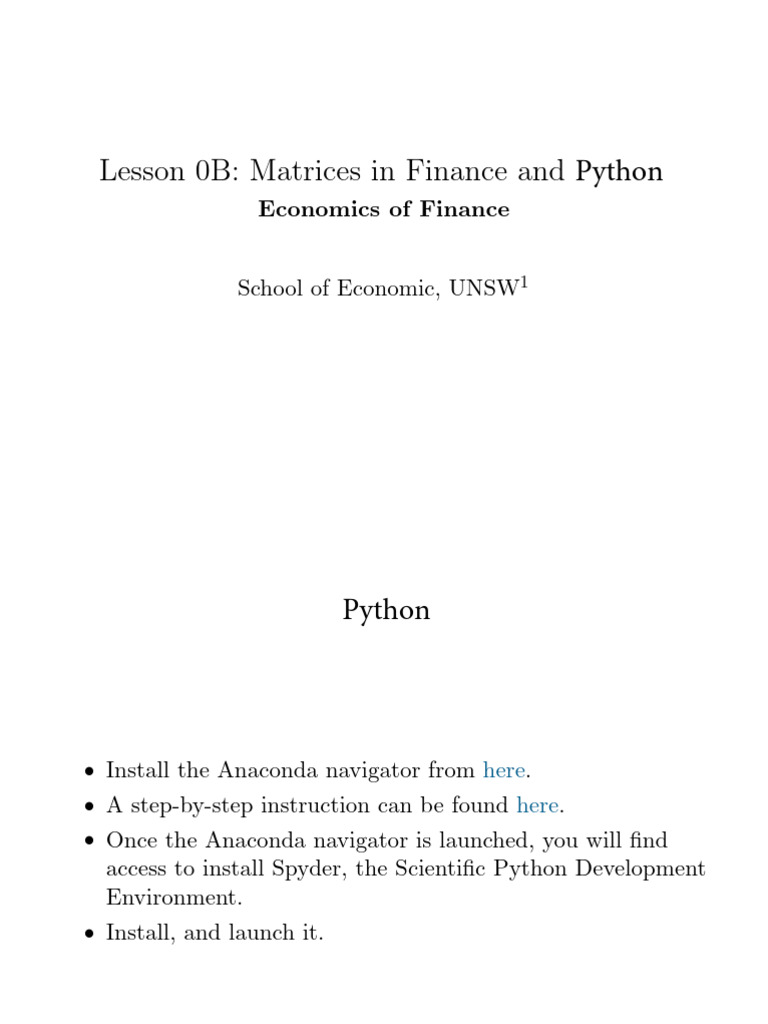 Lesson 0B: Matrices in Finance and Python
Economics of Finance

School of Economic, UNSW$^1$

Python

• Install the Anaconda navigator from here.
• A step-by-step instruction can be found here.
• Once the Anaconda navigator is launched, you will find access to install Spyder, the Scientific Python Development Environment.
• Install, and launch it.